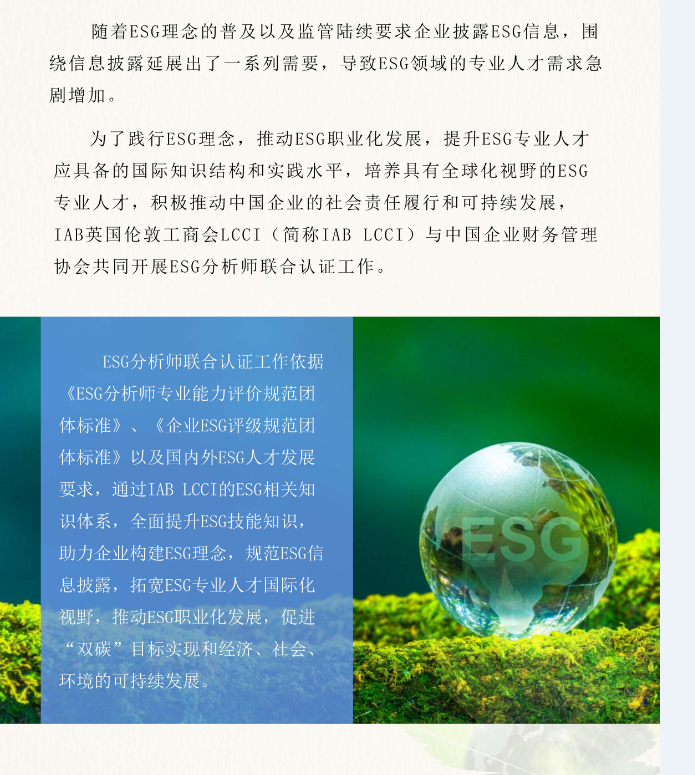 随着ESG理念的普及以及监管陆续要求企业披露ESG信息，围绕信息披露延展出了一系列需要，导致ESG领域的专业人才需求急剧增加。

为了践行ESG理念，推动ESG职业化发展，提升ESG专业人才应具备的国际知识结构和实践水平，培养具有全球化视野的ESG专业人才，积极推动中国企业的社会责任履行和可持续发展，IAB英国伦敦工商会LCCI（简称IAB LCCI）与中国企业财务管理协会共同开展ESG分析师联合认证工作。

ESG分析师联合认证工作依据《ESG分析师专业能力评价规范团体标准》、《企业ESG评级规范团体标准》以及国内外ESG人才发展要求，通过IAB LCCI的ESG相关知识体系，全面提升ESG技能知识，助力企业构建ESG理念，规范ESG信息披露，拓宽ESG专业人才国际化视野，推动ESG职业化发展，促进“双碳”目标实现和经济、社会、环境的可持续发展。

ESG